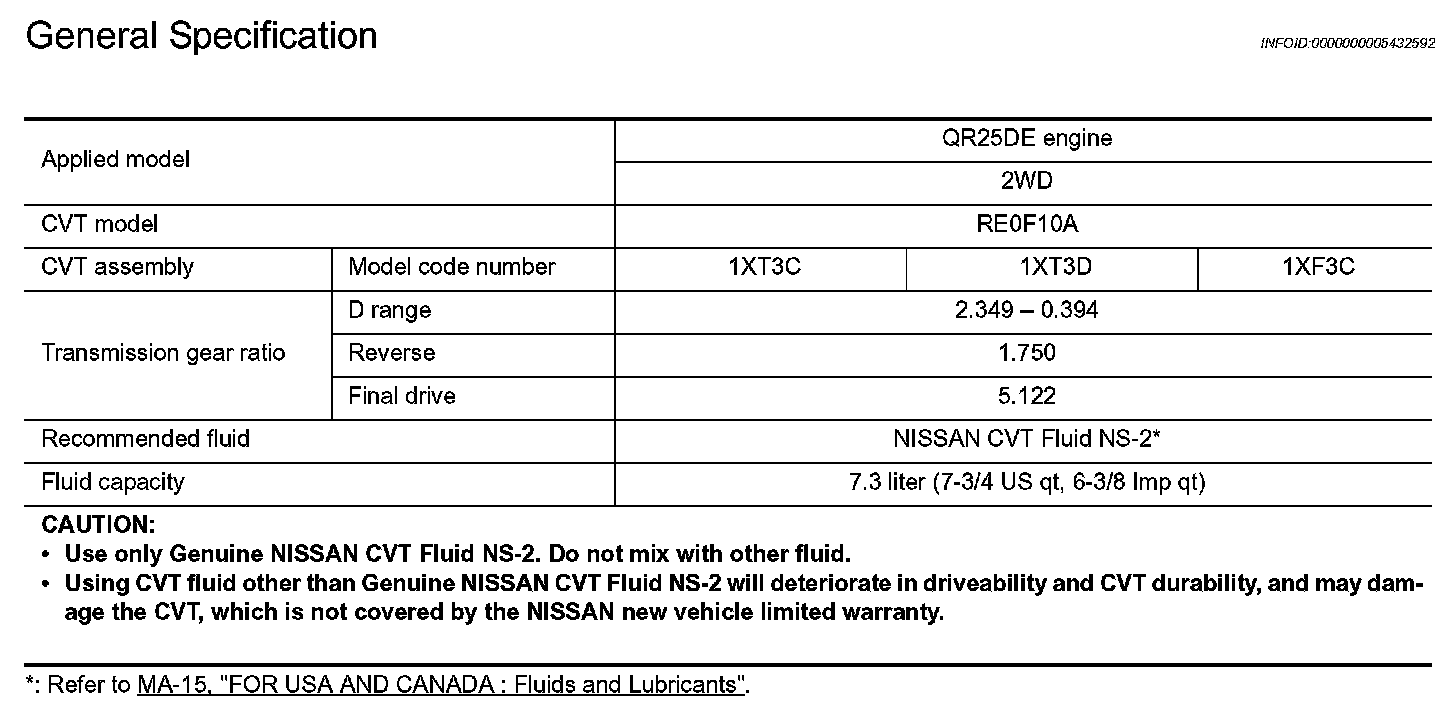 General Specification

INFOID:0000000005432592

| Applied model | | QR25DE engine | | |
|---|---|---|---|---|
| | | 2WD | | |
| CVT model | | RE0F10A | | |
| CVT assembly | Model code number | 1XT3C | 1XT3D | 1XF3C |
| Transmission gear ratio | D range | 2.349 – 0.394 | | |
| | Reverse | 1.750 | | |
| | Final drive | 5.122 | | |
| Recommended fluid | | NISSAN CVT Fluid NS-2* | | |
| Fluid capacity | | 7.3 liter (7-3/4 US qt, 6-3/8 Imp qt) | | |

CAUTION:
• Use only Genuine NISSAN CVT Fluid NS-2. Do not mix with other fluid.
• Using CVT fluid other than Genuine NISSAN CVT Fluid NS-2 will deteriorate in driveability and CVT durability, and may damage the CVT, which is not covered by the NISSAN new vehicle limited warranty.

*: Refer to MA-15, "FOR USA AND CANADA : Fluids and Lubricants".